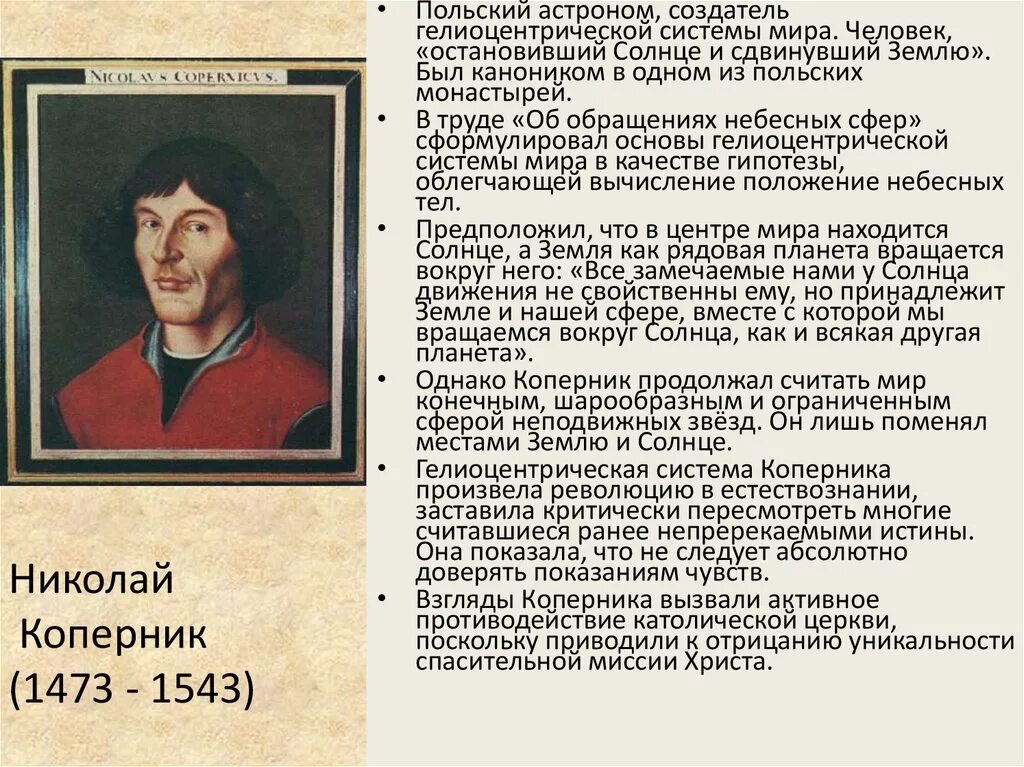 NICOLAVS COPERNICVS.

Николай Коперник (1473 - 1543)

• Польский астроном, создатель гелиоцентрической системы мира. Человек, «остановивший Солнце и сдвинувший Землю». Был каноником в одном из польских монастырей.
• В труде «Об обращениях небесных сфер» сформулировал основы гелиоцентрической системы мира в качестве гипотезы, облегчающей вычисление положение небесных тел.
• Предположил, что в центре мира находится Солнце, а Земля как рядовая планета вращается вокруг него: «Все замечаемые нами у Солнца движения не свойственны ему, но принадлежит Земле и нашей сфере, вместе с которой мы вращаемся вокруг Солнца, как и всякая другая планета».
• Однако Коперник продолжал считать мир конечным, шарообразным и ограниченным сферой неподвижных звёзд. Он лишь поменял местами Землю и Солнце.
• Гелиоцентрическая система Коперника произвела революцию в естествознании, заставила критически пересмотреть многие считавшиеся ранее непререкаемыми истины. Она показала, что не следует абсолютно доверять показаниям чувств.
• Взгляды Коперника вызвали активное противодействие католической церкви, поскольку приводили к отрицанию уникальности спасительной миссии Христа.